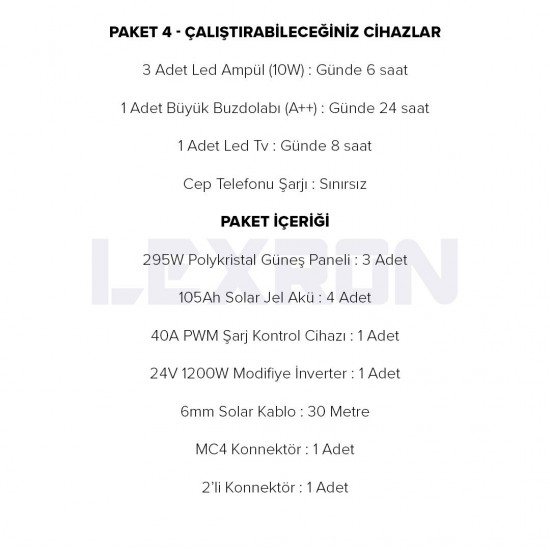 PAKET 4 - ÇALIŞTIRABİLECEĞİNİZ CİHAZLAR

3 Adet Led Ampül (10W) : Günde 6 saat

1 Adet Büyük Buzdolabı (A++) : Günde 24 saat

1 Adet Led Tv : Günde 8 saat

Cep Telefonu Şarjı : Sınırsız

PAKET İÇERİĞİ

LEXRON

295W Polykristal Güneş Paneli : 3 Adet

105Ah Solar Jel Akü : 4 Adet

40A PWM Şarj Kontrol Cihazı : 1 Adet

24V 1200W Modifiye İnverter : 1 Adet

6mm Solar Kablo : 30 Metre

MC4 Konnektör : 1 Adet

2'li Konnektör : 1 Adet